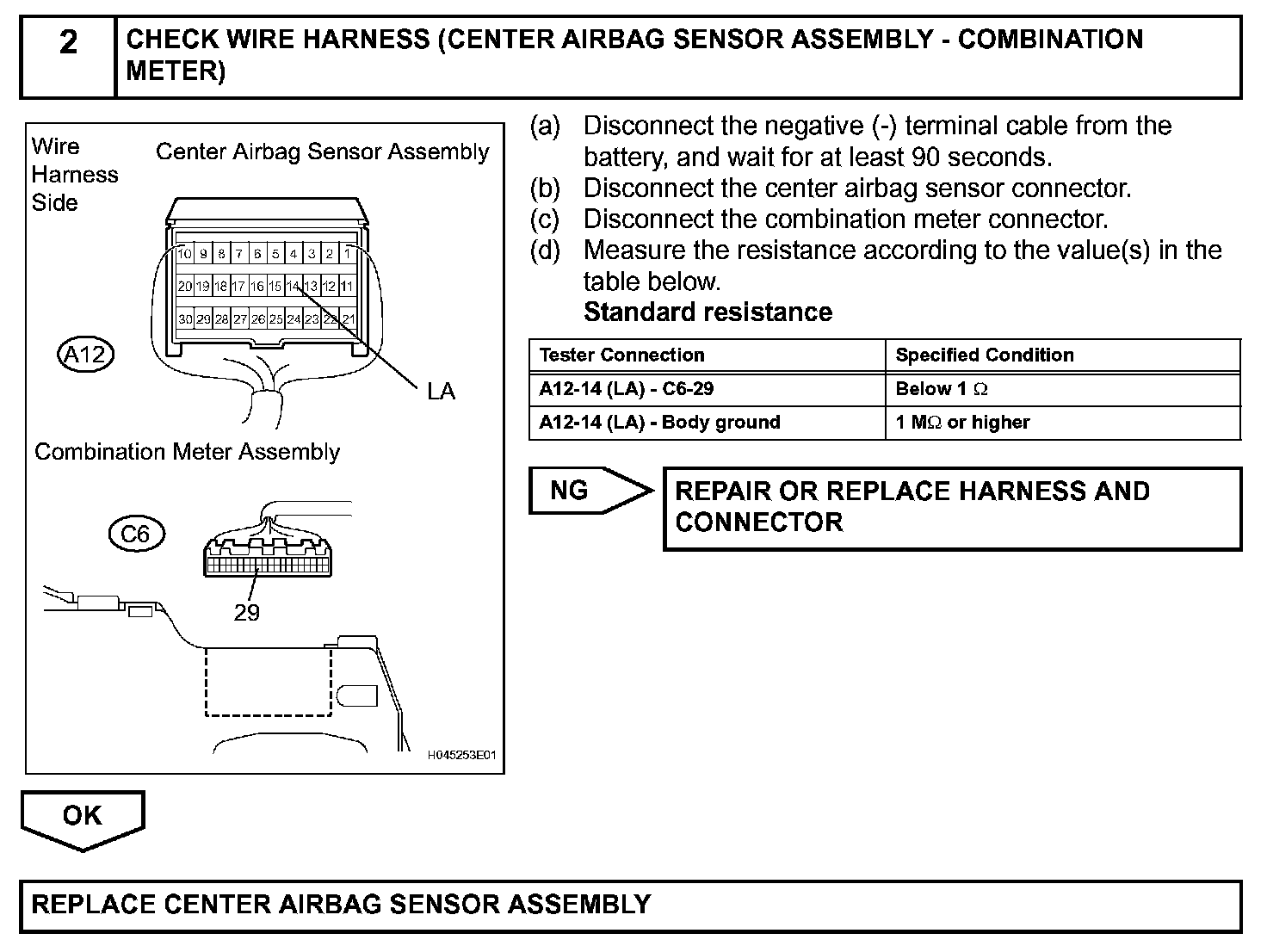 2 CHECK WIRE HARNESS (CENTER AIRBAG SENSOR ASSEMBLY - COMBINATION METER)

Wire Harness Side

Center Airbag Sensor Assembly

10 9 8 7 6 5 4 3 2 1
20 19 18 17 16 15 14 13 12 11
30 29 28 27 26 25 24 23 22 21

A12

LA

Combination Meter Assembly

C6

29

H045253E01

(a) Disconnect the negative (-) terminal cable from the battery, and wait for at least 90 seconds.
(b) Disconnect the center airbag sensor connector.
(c) Disconnect the combination meter connector.
(d) Measure the resistance according to the value(s) in the table below.
Standard resistance

| Tester Connection | Specified Condition |
|---|---|
| A12-14 (LA) - C6-29 | Below 1 $\Omega$ |
| A12-14 (LA) - Body ground | 1 M$\Omega$ or higher |

NG

REPAIR OR REPLACE HARNESS AND CONNECTOR

OK

REPLACE CENTER AIRBAG SENSOR ASSEMBLY